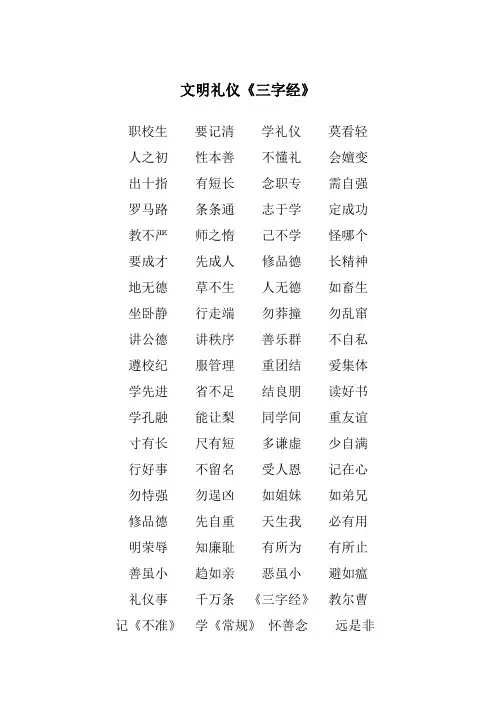 文明礼仪《三字经》

职校生　要记清　学礼仪　莫看轻
人之初　性本善　不懂礼　会嬗变
出十指　有短长　念职专　需自强
罗马路　条条通　志于学　定成功
教不严　师之惰　己不学　怪哪个
要成才　先成人　修品德　长精神
地无德　草不生　人无德　如畜生
坐卧静　行走端　勿莽撞　勿乱窜
讲公德　讲秩序　善乐群　不自私
遵校纪　服管理　重团结　爱集体
学先进　省不足　结良朋　读好书
学孔融　能让梨　同学间　重友谊
寸有长　尺有短　多谦虚　少自满
行好事　不留名　受人恩　记在心
勿恃强　勿逞凶　如姐妹　如弟兄
修品德　先自重　天生我　必有用
明荣辱　知廉耻　有所为　有所止
善虽小　趋如亲　恶虽小　避如瘟
礼仪事　千万条　《三字经》　教尔曹
记《不准》　学《常规》　怀善念　远是非